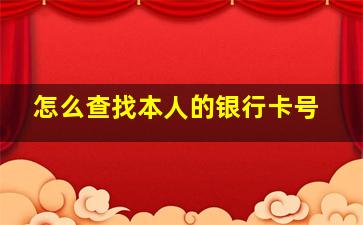 怎么查找本人的银行卡号